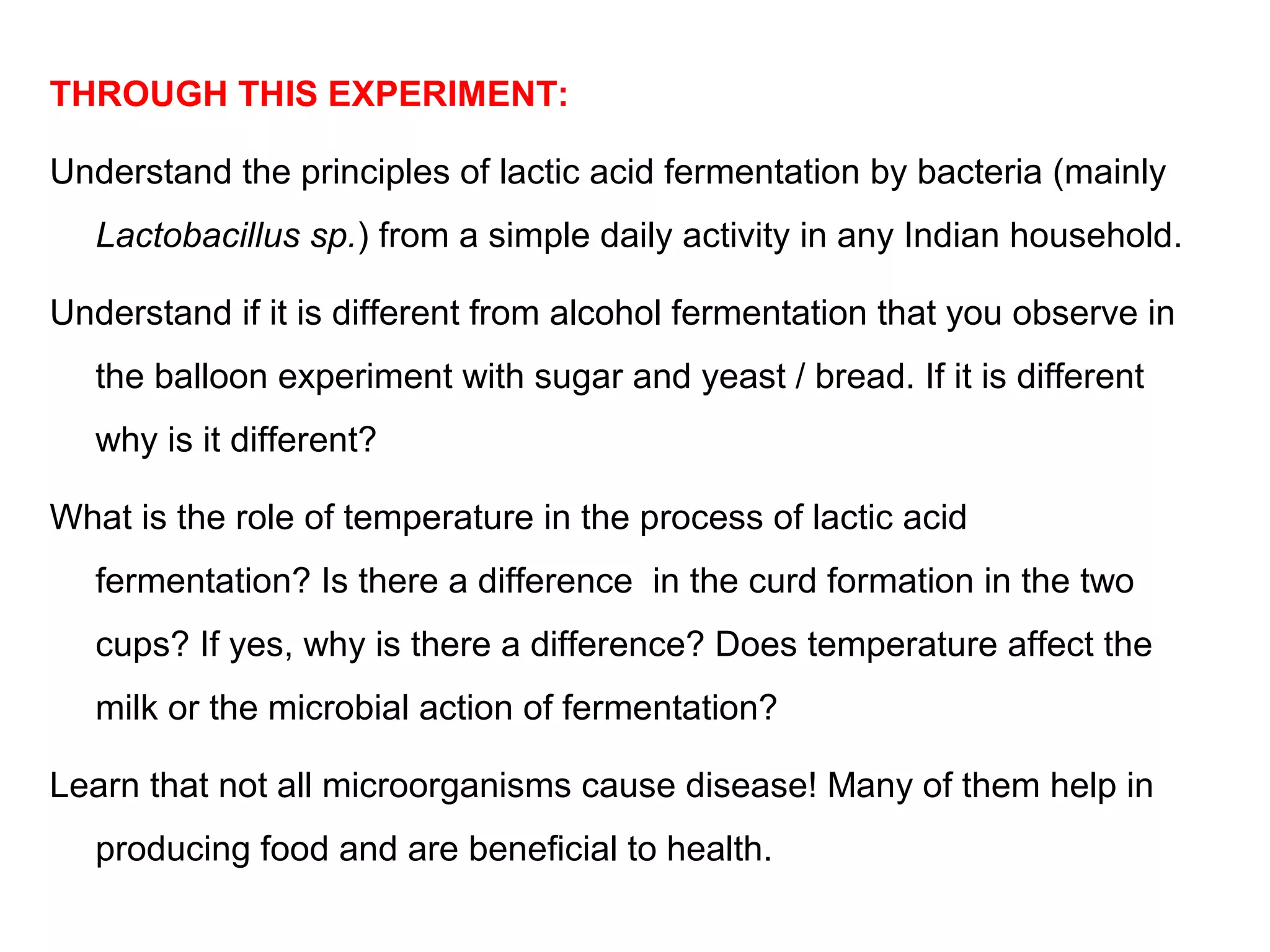 THROUGH THIS EXPERIMENT:

Understand the principles of lactic acid fermentation by bacteria (mainly Lactobacillus sp.) from a simple daily activity in any Indian household.

Understand if it is different from alcohol fermentation that you observe in the balloon experiment with sugar and yeast / bread. If it is different why is it different?

What is the role of temperature in the process of lactic acid fermentation? Is there a difference  in the curd formation in the two cups? If yes, why is there a difference? Does temperature affect the milk or the microbial action of fermentation?

Learn that not all microorganisms cause disease! Many of them help in producing food and are beneficial to health.